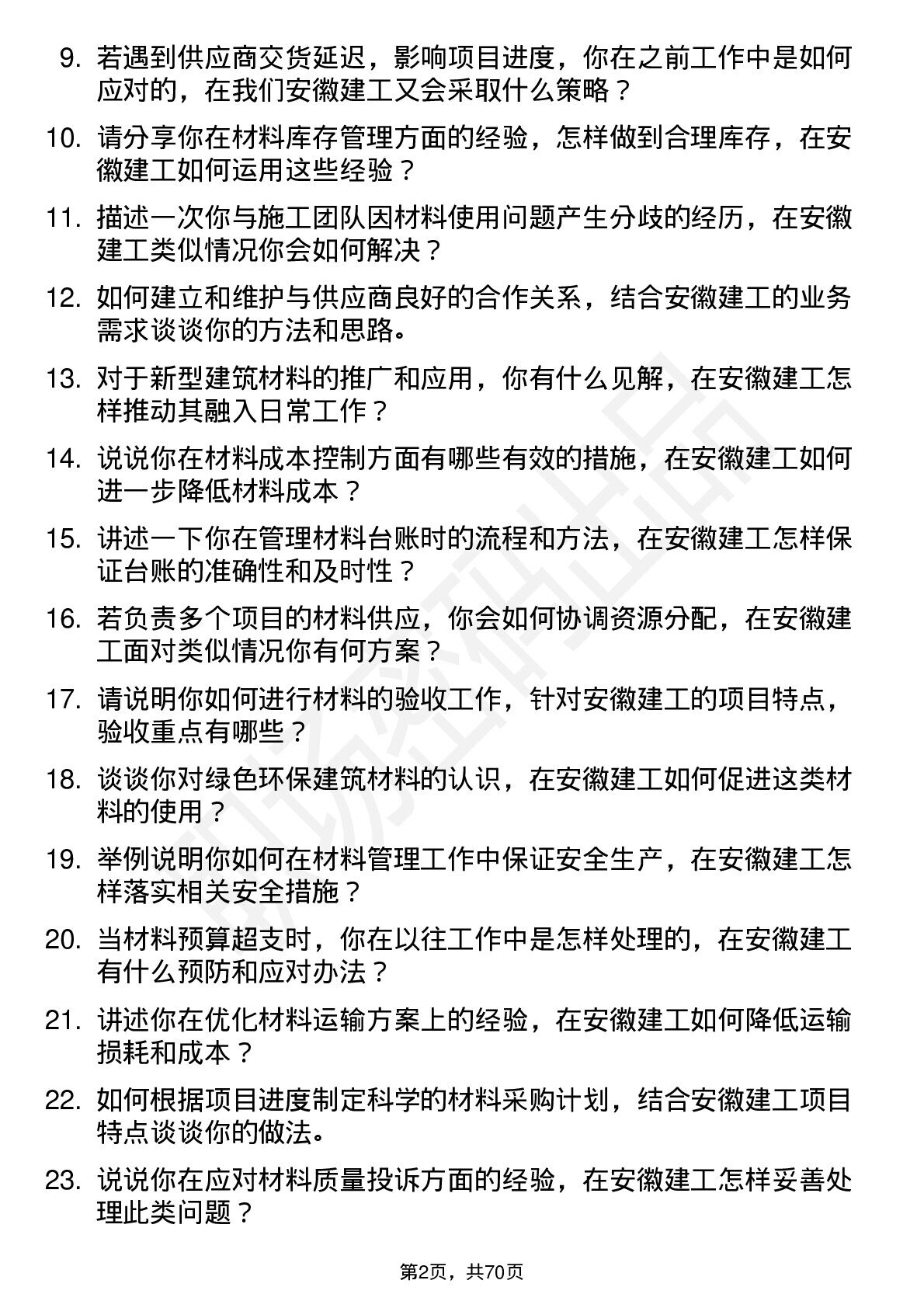 9. 若遇到供应商交货延迟，影响项目进度，你在之前工作中是如何应对的，在我们安徽建工又会采取什么策略？

10. 请分享你在材料库存管理方面的经验，怎样做到合理库存，在安徽建工如何运用这些经验？

11. 描述一次你与施工团队因材料使用问题产生分歧的经历，在安徽建工类似情况你会如何解决？

12. 如何建立和维护与供应商良好的合作关系，结合安徽建工的业务需求谈谈你的方法和思路。

13. 对于新型建筑材料的推广和应用，你有什么见解，在安徽建工怎样推动其融入日常工作？

14. 说说你在材料成本控制方面有哪些有效的措施，在安徽建工如何进一步降低材料成本？

15. 讲述一下你在管理材料台账时的流程和方法，在安徽建工怎样保证台账的准确性和及时性？

16. 若负责多个项目的材料供应，你会如何协调资源分配，在安徽建工面对类似情况你有何方案？

17. 请说明你如何进行材料的验收工作，针对安徽建工的项目特点，验收重点有哪些？

18. 谈谈你对绿色环保建筑材料的认识，在安徽建工如何促进这类材料的使用？

19. 举例说明你如何在材料管理工作中保证安全生产，在安徽建工怎样落实相关安全措施？

20. 当材料预算超支时，你在以往工作中是怎样处理的，在安徽建工有什么预防和应对办法？

21. 讲述你在优化材料运输方案上的经验，在安徽建工如何降低运输损耗和成本？

22. 如何根据项目进度制定科学的材料采购计划，结合安徽建工项目特点谈谈你的做法。

23. 说说你在应对材料质量投诉方面的经验，在安徽建工怎样妥善处理此类问题？

第2页，共70页